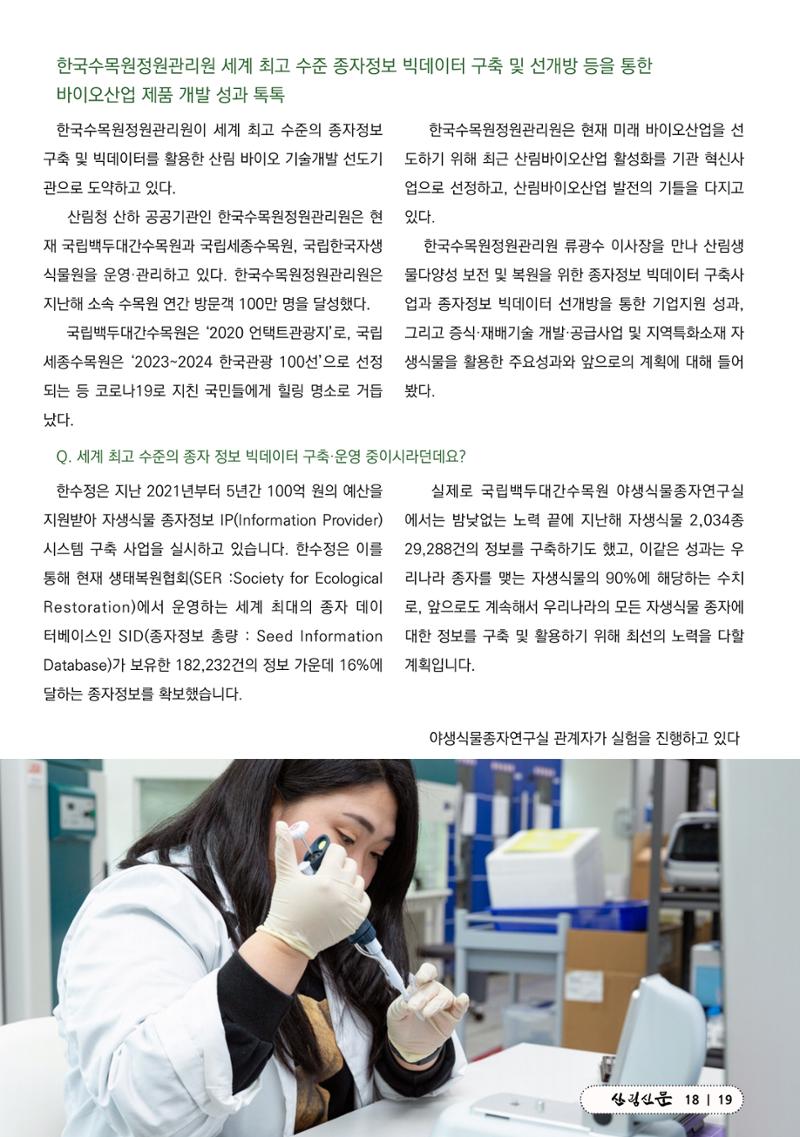 한국수목원정원관리원 세계 최고 수준 종자정보 빅데이터 구축 및 선개방 등을 통한 바이오산업 제품 개발 성과 톡톡

한국수목원정원관리원이 세계 최고 수준의 종자정보 구축 및 빅데이터를 활용한 산림 바이오 기술개발 선도기관으로 도약하고 있다.

산림청 산하 공공기관인 한국수목원정원관리원은 현재 국립백두대간수목원과 국립세종수목원, 국립한국자생식물원을 운영·관리하고 있다. 한국수목원정원관리원은 지난해 소속 수목원 연간 방문객 100만 명을 달성했다.

국립백두대간수목원은 '2020 언택트관광지'로, 국립세종수목원은 '2023~2024 한국관광 100선'으로 선정되는 등 코로나19로 지친 국민들에게 힐링 명소로 거듭났다.

한국수목원정원관리원은 현재 미래 바이오산업을 선도하기 위해 최근 산림바이오산업 활성화를 기관 혁신사업으로 선정하고, 산림바이오산업 발전의 기틀을 다지고 있다.

한국수목원정원관리원 류광수 이사장을 만나 산림생물다양성 보전 및 복원을 위한 종자정보 빅데이터 구축사업과 종자정보 빅데이터 선개방을 통한 기업지원 성과, 그리고 증식·재배기술 개발·공급사업 및 지역특화소재 자생식물을 활용한 주요성과와 앞으로의 계획에 대해 들어봤다.

Q. 세계 최고 수준의 종자 정보 빅데이터 구축·운영 중이시라던데요?

한수정은 지난 2021년부터 5년간 100억 원의 예산을 지원받아 자생식물 종자정보 IP(Information Provider) 시스템 구축 사업을 실시하고 있습니다. 한수정은 이를 통해 현재 생태복원협회(SER :Society for Ecological Restoration)에서 운영하는 세계 최대의 종자 데이터베이스인 SID(종자정보 총량 : Seed Information Database)가 보유한 182,232건의 정보 가운데 16%에 달하는 종자정보를 확보했습니다.

실제로 국립백두대간수목원 야생식물종자연구실에서는 밤낮없는 노력 끝에 지난해 자생식물 2,034종 29,288건의 정보를 구축하기도 했고, 이같은 성과는 우리나라 종자를 맺는 자생식물의 90%에 해당하는 수치로, 앞으로도 계속해서 우리나라의 모든 자생식물 종자에 대한 정보를 구축 및 활용하기 위해 최선의 노력을 다할 계획입니다.

야생식물종자연구실 관계자가 실험을 진행하고 있다

산림신문 18 | 19